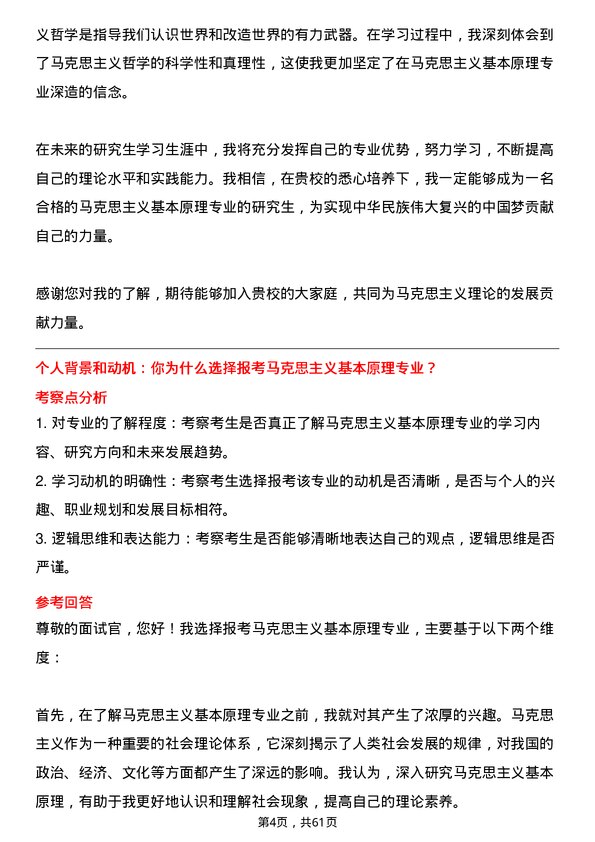 义哲学是指导我们认识世界和改造世界的有力武器。在学习过程中，我深刻体会到了马克思主义哲学的科学性和真理性，这使我更加坚定了在马克思主义基本原理专业深造的信念。

在未来的研究生学习生涯中，我将充分发挥自己的专业优势，努力学习，不断提高自己的理论水平和实践能力。我相信，在贵校的悉心培养下，我一定能够成为一名合格的马克思主义基本原理专业的研究生，为实现中华民族伟大复兴的中国梦贡献自己的力量。

感谢您对我的了解，期待能够加入贵校的大家庭，共同为马克思主义理论的发展贡献力量。

个人背景和动机：你为什么选择报考马克思主义基本原理专业？

考察点分析

1. 对专业的了解程度：考察考生是否真正了解马克思主义基本原理专业的学习内容、研究方向和未来发展趋势。

2. 学习动机的明确性：考察考生选择报考该专业的动机是否清晰，是否与个人的兴趣、职业规划和发展目标相符。

3. 逻辑思维和表达能力：考察考生是否能够清晰地表达自己的观点，逻辑思维是否严谨。

参考回答

尊敬的面试官，您好！我选择报考马克思主义基本原理专业，主要基于以下两个维度：

首先，在了解马克思主义基本原理专业之前，我就对其产生了浓厚的兴趣。马克思主义作为一种重要的社会理论体系，它深刻揭示了人类社会发展的规律，对我国的政治、经济、文化等方面都产生了深远的影响。我认为，深入研究马克思主义基本原理，有助于我更好地认识和理解社会现象，提高自己的理论素养。

第4页，共61页